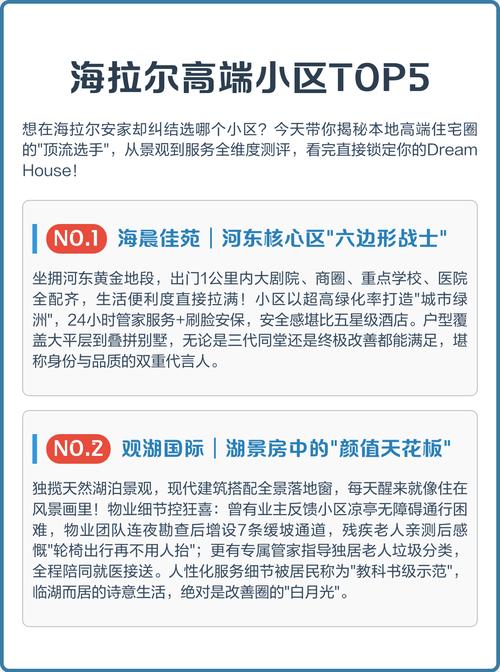 海拉尔高端小区TOP5

想在海拉尔安家却纠结选哪个小区？今天带你揭秘本地高端住宅圈的"顶流选手"，从景观到服务全维度测评，看完直接锁定你的Dream House！

NO.1 海晨佳苑｜河东核心区"六边形战士"

坐拥河东黄金地段，出门1公里内大剧院、商圈、重点学校、医院全配齐，生活便利度直接拉满！小区以超高绿化率打造"城市绿洲"，24小时管家服务+刷脸安保，安全感堪比五星级酒店。户型覆盖大平层到叠拼别墅，无论是三代同堂还是终极改善都能满足，堪称身份与品质的双重代言人。

NO.2 观湖国际｜湖景房中的"颜值天花板"

独揽天然湖泊景观，现代建筑搭配全景落地窗，每天醒来就像住在风景画里！物业细节控狂喜：曾有业主反馈小区凉亭无障碍通行困难，物业团队连夜勘查后增设7条缓坡通道，残疾老人亲测后感慨"轮椅出行再不用人抬"；更有专属管家指导独居老人垃圾分类，全程陪同就医接送。人性化服务细节被居民称为"教科书级示范"，临湖而居的诗意生活，绝对是改善圈的"白月光"。